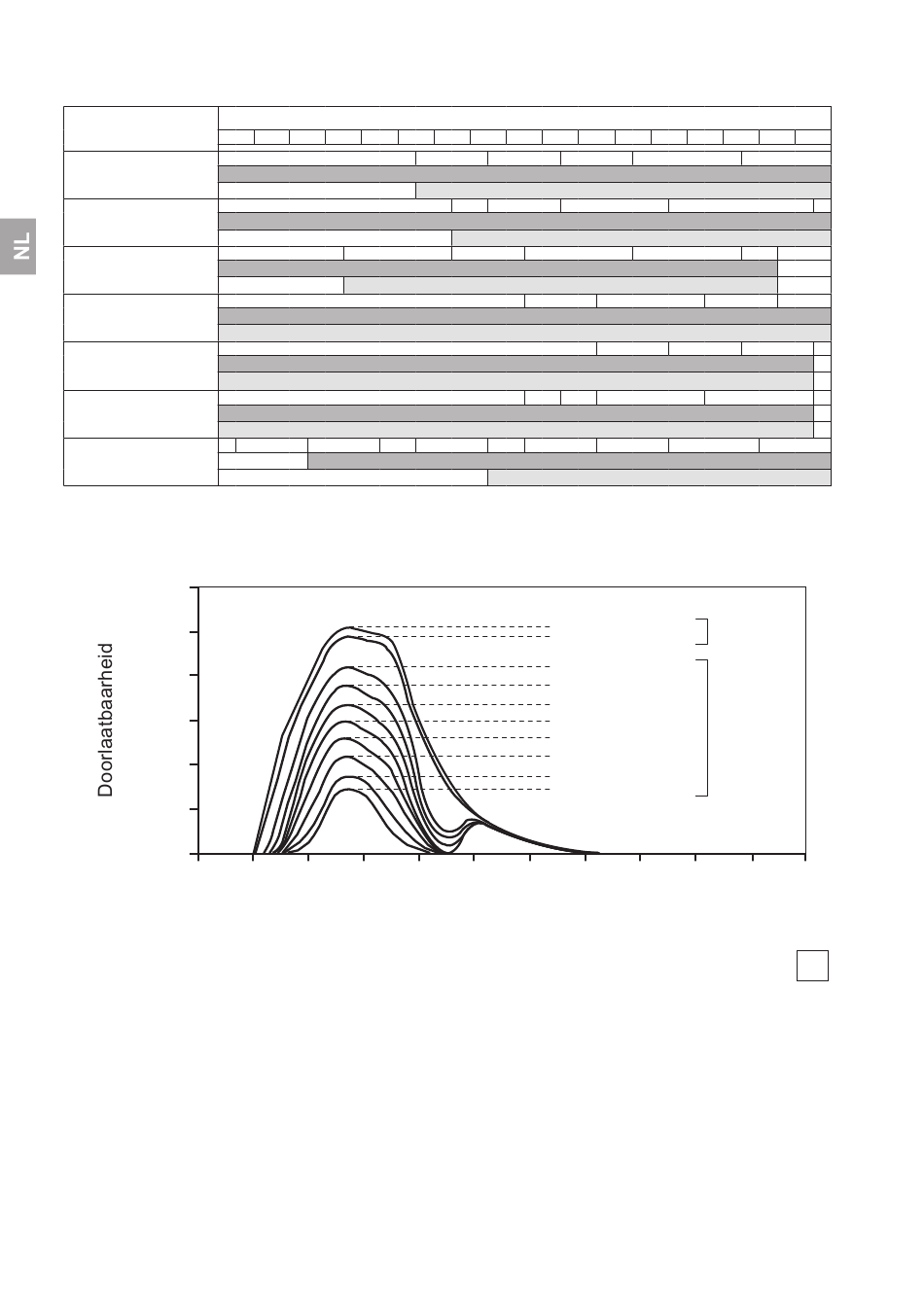 NL

Doorlaatbaarheid